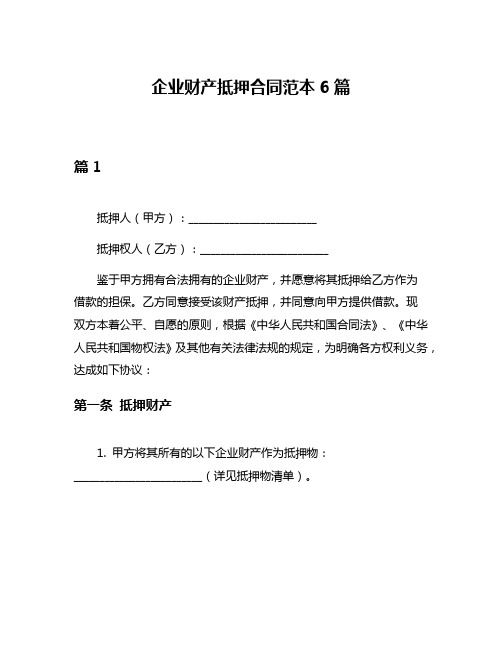 企业财产抵押合同范本 6 篇

篇 1

抵押人（甲方）：______________________

抵押权人（乙方）：______________________

鉴于甲方拥有合法拥有的企业财产，并愿意将其抵押给乙方作为借款的担保。乙方同意接受该财产抵押，并同意向甲方提供借款。现双方本着公平、自愿的原则，根据《中华人民共和国合同法》、《中华人民共和国物权法》及其他有关法律法规的规定，为明确各方权利义务，达成如下协议：

第一条 抵押财产

1. 甲方将其所有的以下企业财产作为抵押物：______________________（详见抵押物清单）。